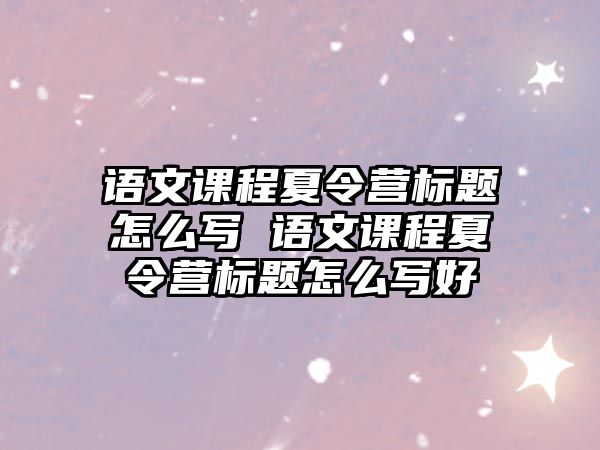 语文课程夏令营标题怎么写 语文课程夏令营标题怎么写好